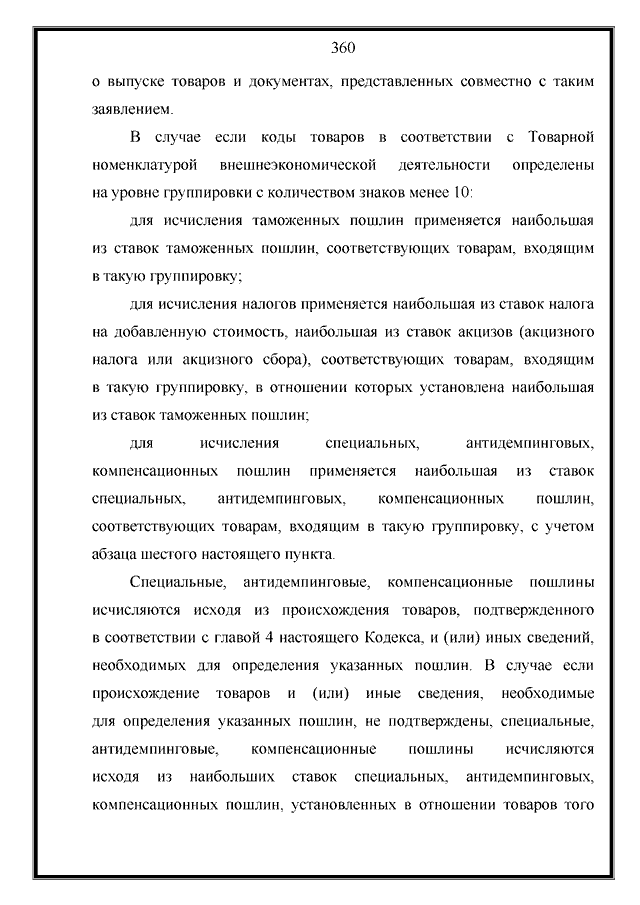 360

о выпуске товаров и документах, представленных совместно с таким заявлением.

В случае если коды товаров в соответствии с Товарной номенклатурой внешнеэкономической деятельности определены на уровне группировки с количеством знаков менее 10:

для исчисления таможенных пошлин применяется наибольшая из ставок таможенных пошлин, соответствующих товарам, входящим в такую группировку;

для исчисления налогов применяется наибольшая из ставок налога на добавленную стоимость, наибольшая из ставок акцизов (акцизного налога или акцизного сбора), соответствующих товарам, входящим в такую группировку, в отношении которых установлена наибольшая из ставок таможенных пошлин;

для исчисления специальных, антидемпинговых, компенсационных пошлин применяется наибольшая из ставок специальных, антидемпинговых, компенсационных пошлин, соответствующих товарам, входящим в такую группировку, с учетом абзаца шестого настоящего пункта.

Специальные, антидемпинговые, компенсационные пошлины исчисляются исходя из происхождения товаров, подтвержденного в соответствии с главой 4 настоящего Кодекса, и (или) иных сведений, необходимых для определения указанных пошлин. В случае если происхождение товаров и (или) иные сведения, необходимые для определения указанных пошлин, не подтверждены, специальные, антидемпинговые, компенсационные пошлины исчисляются исходя из наибольших ставок специальных, антидемпинговых, компенсационных пошлин, установленных в отношении товаров того